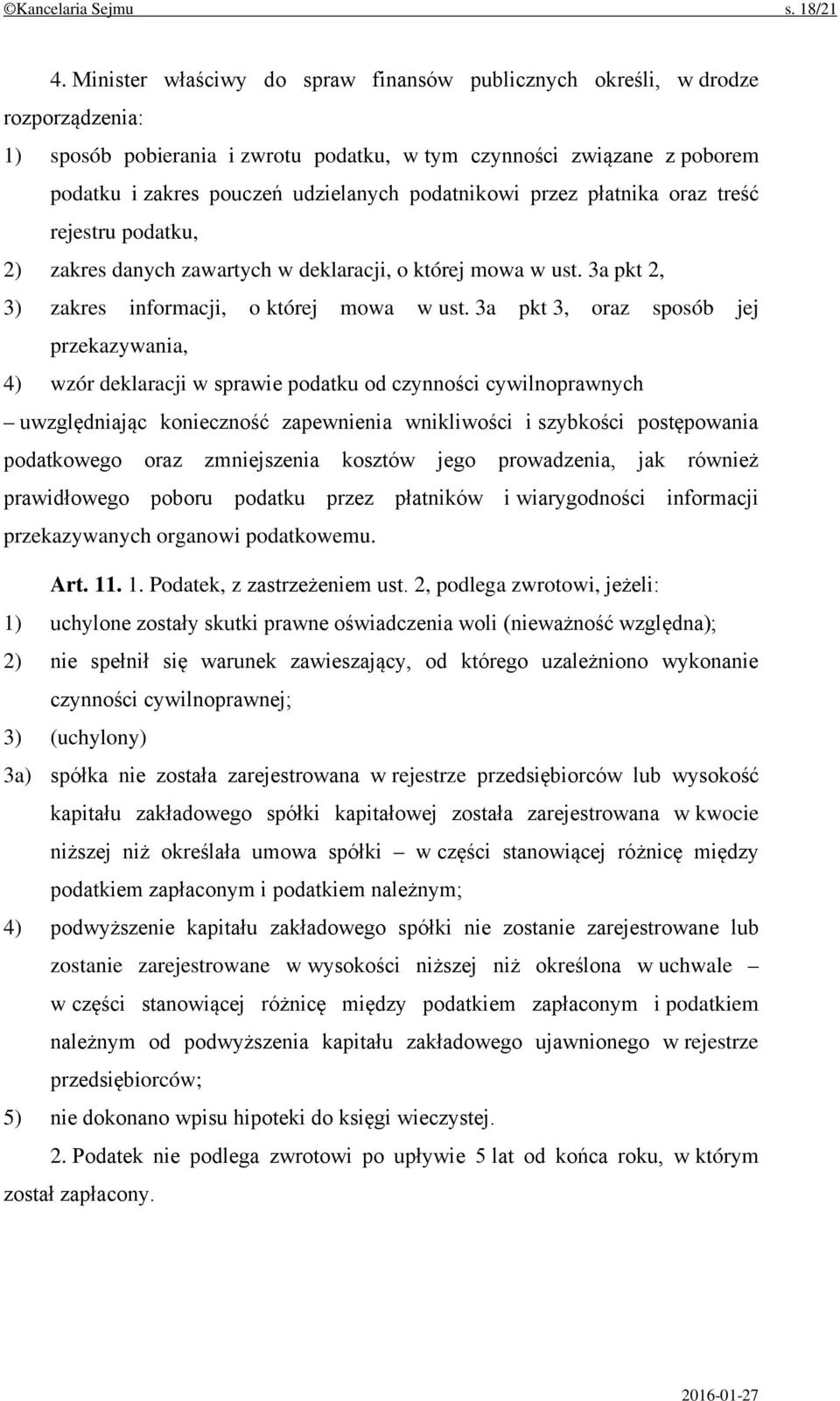 ©Kancelaria Sejmu s. 18/21

4. Minister właściwy do spraw finansów publicznych określi, w drodze rozporządzenia:

1) sposób pobierania i zwrotu podatku, w tym czynności związane z poborem podatku i zakres pouczeń udzielanych podatnikowi przez płatnika oraz treść rejestru podatku,

2) zakres danych zawartych w deklaracji, o której mowa w ust. 3a pkt 2,

3) zakres informacji, o której mowa w ust. 3a pkt 3, oraz sposób jej przekazywania,

4) wzór deklaracji w sprawie podatku od czynności cywilnoprawnych

– uwzględniając konieczność zapewnienia wnikliwości i szybkości postępowania podatkowego oraz zmniejszenia kosztów jego prowadzenia, jak również prawidłowego poboru podatku przez płatników i wiarygodności informacji przekazywanych organowi podatkowemu.

Art. 11. 1. Podatek, z zastrzeżeniem ust. 2, podlega zwrotowi, jeżeli:

1) uchylone zostały skutki prawne oświadczenia woli (nieważność względna);

2) nie spełnił się warunek zawieszający, od którego uzależniono wykonanie czynności cywilnoprawnej;

3) (uchylony)

3a) spółka nie została zarejestrowana w rejestrze przedsiębiorców lub wysokość kapitału zakładowego spółki kapitałowej została zarejestrowana w kwocie niższej niż określała umowa spółki – w części stanowiącej różnicę między podatkiem zapłaconym i podatkiem należnym;

4) podwyższenie kapitału zakładowego spółki nie zostanie zarejestrowane lub zostanie zarejestrowane w wysokości niższej niż określona w uchwale – w części stanowiącej różnicę między podatkiem zapłaconym i podatkiem należnym od podwyższenia kapitału zakładowego ujawnionego w rejestrze przedsiębiorców;

5) nie dokonano wpisu hipoteki do księgi wieczystej.

2. Podatek nie podlega zwrotowi po upływie 5 lat od końca roku, w którym został zapłacony.

2016-01-27